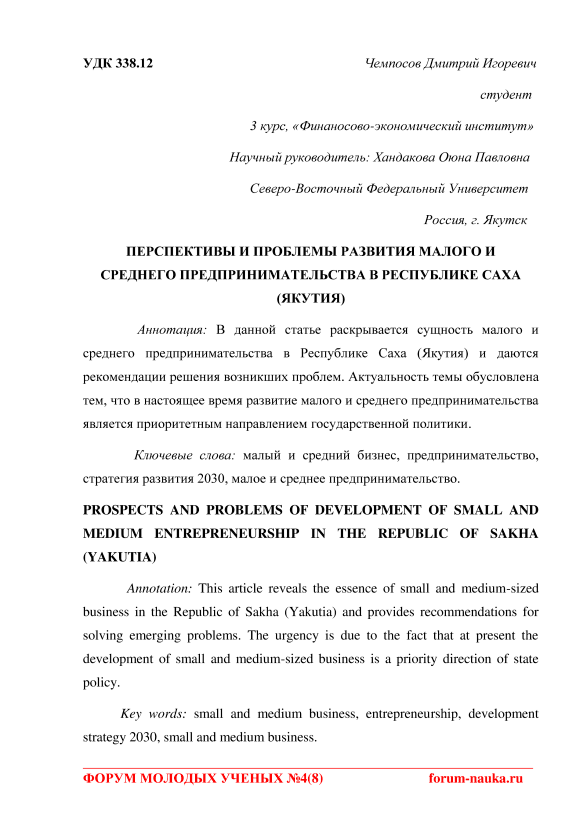 УДК 338.12

Чемпосов Дмитрий Игоревич

студент

3 курс, «Финаносово-экономический институт»

Научный руководитель: Хандакова Оюна Павловна

Северо-Восточный Федеральный Университет

Россия, г. Якутск

ПЕРСПЕКТИВЫ И ПРОБЛЕМЫ РАЗВИТИЯ МАЛОГО И СРЕДНЕГО ПРЕДПРИНИМАТЕЛЬСТВА В РЕСПУБЛИКЕ САХА (ЯКУТИЯ)

Аннотация: В данной статье раскрывается сущность малого и среднего предпринимательства в Республике Саха (Якутия) и даются рекомендации решения возникших проблем. Актуальность темы обусловлена тем, что в настоящее время развитие малого и среднего предпринимательства является приоритетным направлением государственной политики.

Ключевые слова: малый и средний бизнес, предпринимательство, стратегия развития 2030, малое и среднее предпринимательство.

PROSPECTS AND PROBLEMS OF DEVELOPMENT OF SMALL AND MEDIUM ENTREPRENEURSHIP IN THE REPUBLIC OF SAKHA (YAKUTIA)

Annotation: This article reveals the essence of small and medium-sized business in the Republic of Sakha (Yakutia) and provides recommendations for solving emerging problems. The urgency is due to the fact that at present the development of small and medium-sized business is a priority direction of state policy.

Key words: small and medium business, entrepreneurship, development strategy 2030, small and medium business.

ФОРУМ МОЛОДЫХ УЧЕНЫХ №4(8)

forum-nauka.ru